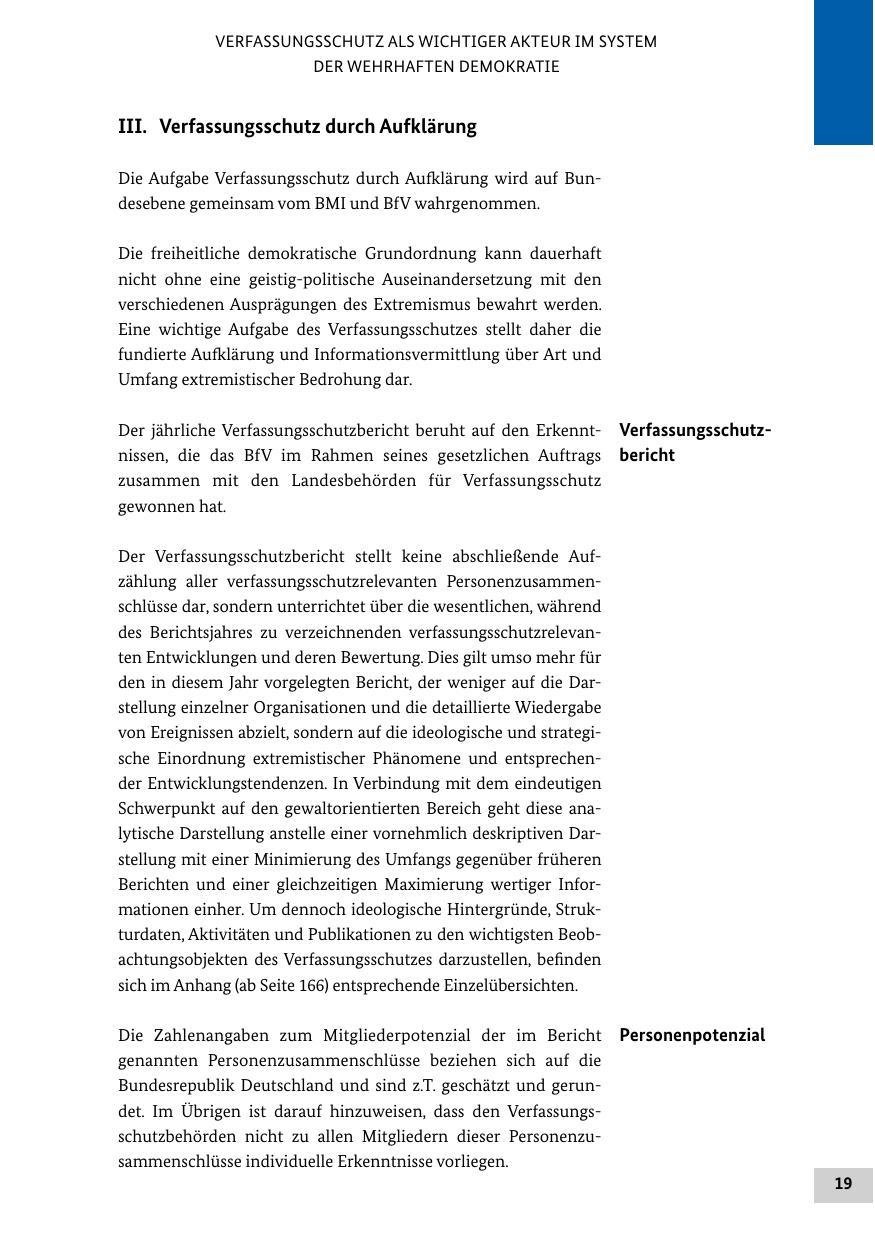 VERFASSUNGSSCHUTZ ALS WICHTIGER AKTEUR IM SYSTEM DER WEHRHAFTEN DEMOKRATIE

III. Verfassungsschutz durch Aufklärung

Die Aufgabe Verfassungsschutz durch Aufklärung wird auf Bundesebene gemeinsam vom BMI und BfV wahrgenommen.

Die freiheitliche demokratische Grundordnung kann dauerhaft nicht ohne eine geistig-politische Auseinandersetzung mit den verschiedenen Ausprägungen des Extremismus bewahrt werden. Eine wichtige Aufgabe des Verfassungsschutzes stellt daher die fundierte Aufklärung und Informationsvermittlung über Art und Umfang extremistischer Bedrohung dar.

Verfassungsschutzbericht

Der jährliche Verfassungsschutzbericht beruht auf den Erkenntnissen, die das BfV im Rahmen seines gesetzlichen Auftrags zusammen mit den Landesbehörden für Verfassungsschutz gewonnen hat.

Der Verfassungsschutzbericht stellt keine abschließende Aufzählung aller verfassungsschutzrelevanten Personenzusammenschlüsse dar, sondern unterrichtet über die wesentlichen, während des Berichtsjahres zu verzeichnenden verfassungsschutzrelevanten Entwicklungen und deren Bewertung. Dies gilt umso mehr für den in diesem Jahr vorgelegten Bericht, der weniger auf die Darstellung einzelner Organisationen und die detaillierte Wiedergabe von Ereignissen abzielt, sondern auf die ideologische und strategische Einordnung extremistischer Phänomene und entsprechender Entwicklungstendenzen. In Verbindung mit dem eindeutigen Schwerpunkt auf den gewaltorientierten Bereich geht diese analytische Darstellung anstelle einer vornehmlich deskriptiven Darstellung mit einer Minimierung des Umfangs gegenüber früheren Berichten und einer gleichzeitigen Maximierung wertiger Informationen einher. Um dennoch ideologische Hintergründe, Strukturdaten, Aktivitäten und Publikationen zu den wichtigsten Beobachtungsobjekten des Verfassungsschutzes darzustellen, befinden sich im Anhang (ab Seite 166) entsprechende Einzelübersichten.

Personenpotenzial

Die Zahlenangaben zum Mitgliederpotenzial der im Bericht genannten Personenzusammenschlüsse beziehen sich auf die Bundesrepublik Deutschland und sind z.T. geschätzt und gerundet. Im Übrigen ist darauf hinzuweisen, dass den Verfassungsschutzbehörden nicht zu allen Mitgliedern dieser Personenzusammenschlüsse individuelle Erkenntnisse vorliegen.

19